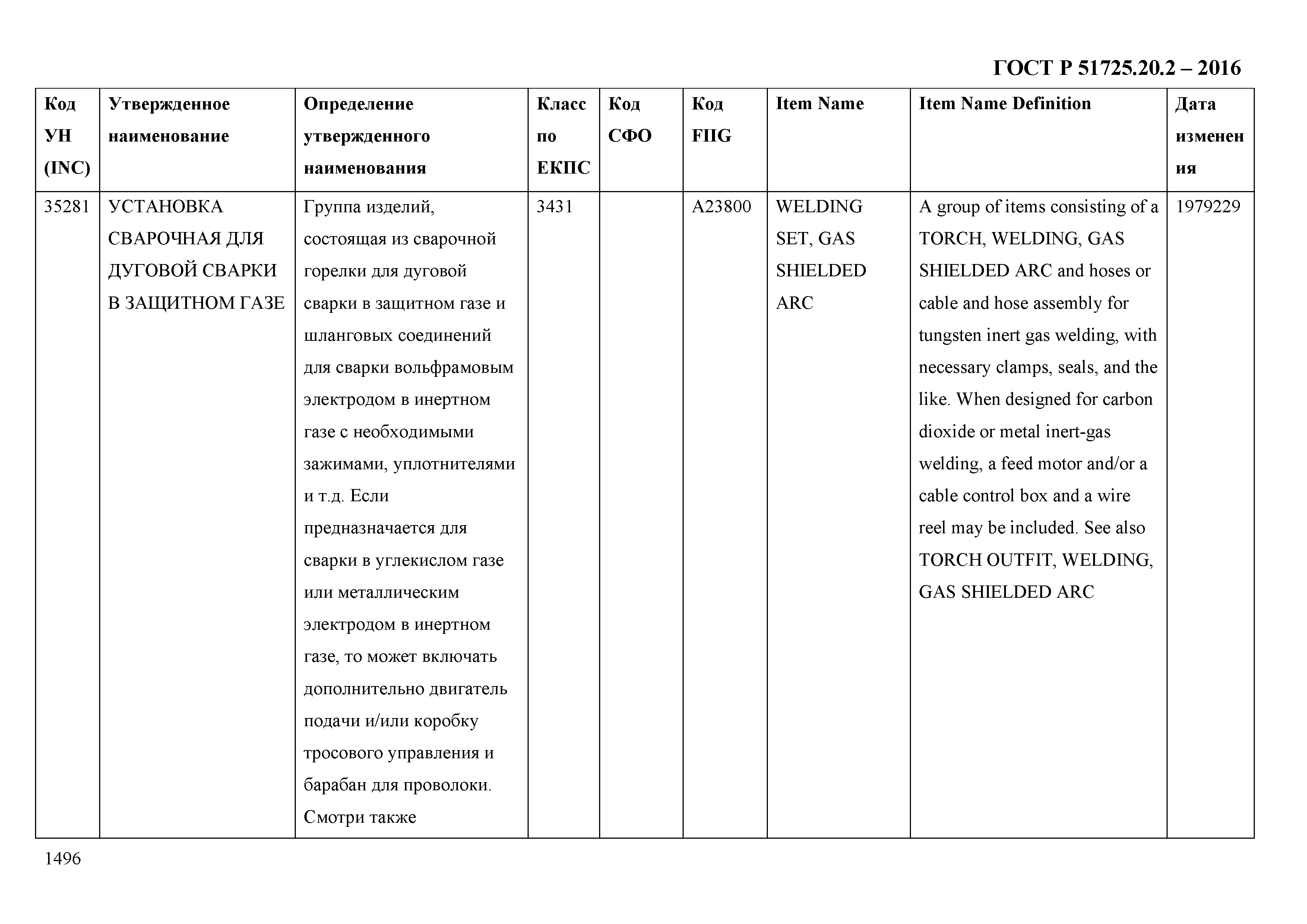 ГОСТ Р 51725.20.2 – 2016

| Код УН (INC) | Утвержденное наименование | Определение утвержденного наименования | Класс по ЕКПС | Код СФО | Код FIIG | Item Name | Item Name Definition | Дата изменения |
|---|---|---|---|---|---|---|---|---|
| 35281 | УСТАНОВКА СВАРОЧНАЯ ДЛЯ ДУГОВОЙ СВАРКИ В ЗАЩИТНОМ ГАЗЕ | Группа изделий, состоящая из сварочной горелки для дуговой сварки в защитном газе и шланговых соединений для сварки вольфрамовым электродом в инертном газе с необходимыми зажимами, уплотнителями и т.д. Если предназначается для сварки в углекислом газе или металлическим электродом в инертном газе, то может включать дополнительно двигатель подачи и/или коробку тросового управления и барабан для проволоки. Смотри также | 3431 | | A23800 | WELDING SET, GAS SHIELDED ARC | A group of items consisting of a TORCH, WELDING, GAS SHIELDED ARC and hoses or cable and hose assembly for tungsten inert gas welding, with necessary clamps, seals, and the like. When designed for carbon dioxide or metal inert-gas welding, a feed motor and/or a cable control box and a wire reel may be included. See also TORCH OUTFIT, WELDING, GAS SHIELDED ARC | 1979229 |

1496